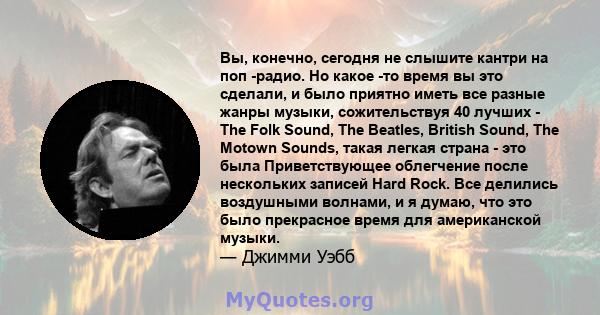 Вы, конечно, сегодня не слышите кантри на поп -радио. Но какое -то время вы это сделали, и было приятно иметь все разные жанры музыки, сожительствуя 40 лучших - The Folk Sound, The Beatles, British Sound, The Motown Sounds, такая легкая страна - это была Приветствующее облегчение после нескольких записей Hard Rock. Все делились воздушными волнами, и я думаю, что это было прекрасное время для американской музыки.
— Джимми Уэбб

MyQuotes.org